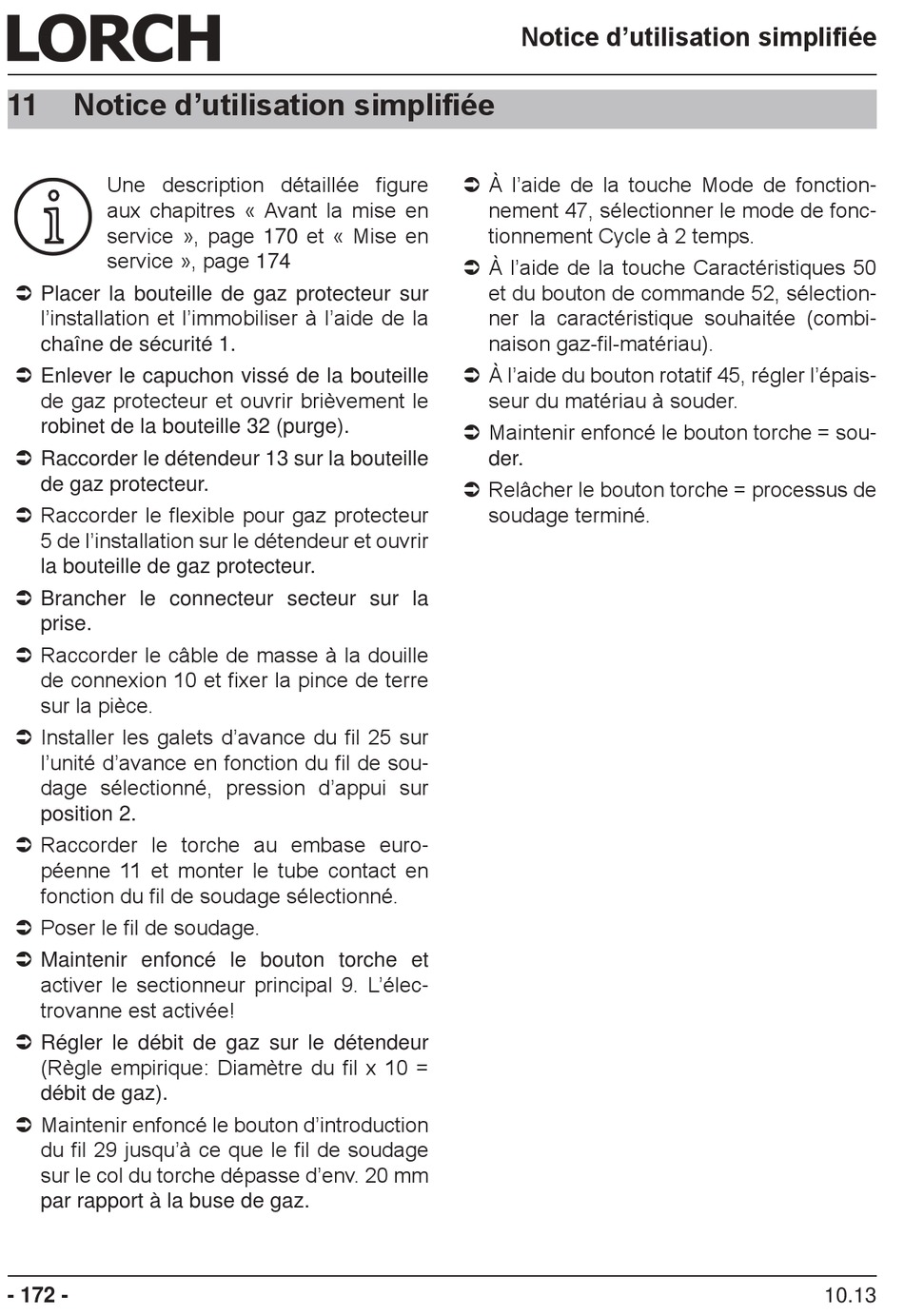 LORCH

Notice d'utilisation simplifiée

11 Notice d'utilisation simplifiée

Une description détaillée figure aux chapitres « Avant la mise en service », page 170 et « Mise en service », page 174

➲ Placer la bouteille de gaz protecteur sur l'installation et l'immobiliser à l'aide de la chaîne de sécurité 1.

➲ Enlever le capuchon vissé de la bouteille de gaz protecteur et ouvrir brièvement le robinet de la bouteille 32 (purge).

➲ Raccorder le détendeur 13 sur la bouteille de gaz protecteur.

➲ Raccorder le flexible pour gaz protecteur 5 de l'installation sur le détendeur et ouvrir la bouteille de gaz protecteur.

➲ Brancher le connecteur secteur sur la prise.

➲ Raccorder le câble de masse à la douille de connexion 10 et fixer la pince de terre sur la pièce.

➲ Installer les galets d'avance du fil 25 sur l'unité d'avance en fonction du fil de soudage sélectionné, pression d'appui sur position 2.

➲ Raccorder le torche au embase européenne 11 et monter le tube contact en fonction du fil de soudage sélectionné.

➲ Poser le fil de soudage.

➲ Maintenir enfoncé le bouton torche et activer le sectionneur principal 9. L'électrovanne est activée!

➲ Régler le débit de gaz sur le détendeur (Règle empirique: Diamètre du fil x 10 = débit de gaz).

➲ Maintenir enfoncé le bouton d'introduction du fil 29 jusqu'à ce que le fil de soudage sur le col du torche dépasse d'env. 20 mm par rapport à la buse de gaz.

➲ À l'aide de la touche Mode de fonctionnement 47, sélectionner le mode de fonctionnement Cycle à 2 temps.

➲ À l'aide de la touche Caractéristiques 50 et du bouton de commande 52, sélectionner la caractéristique souhaitée (combinaison gaz-fil-matériau).

➲ À l'aide du bouton rotatif 45, régler l'épaisseur du matériau à souder.

➲ Maintenir enfoncé le bouton torche = souder.

➲ Relâcher le bouton torche = processus de soudage terminé.

- 172 -

10.13